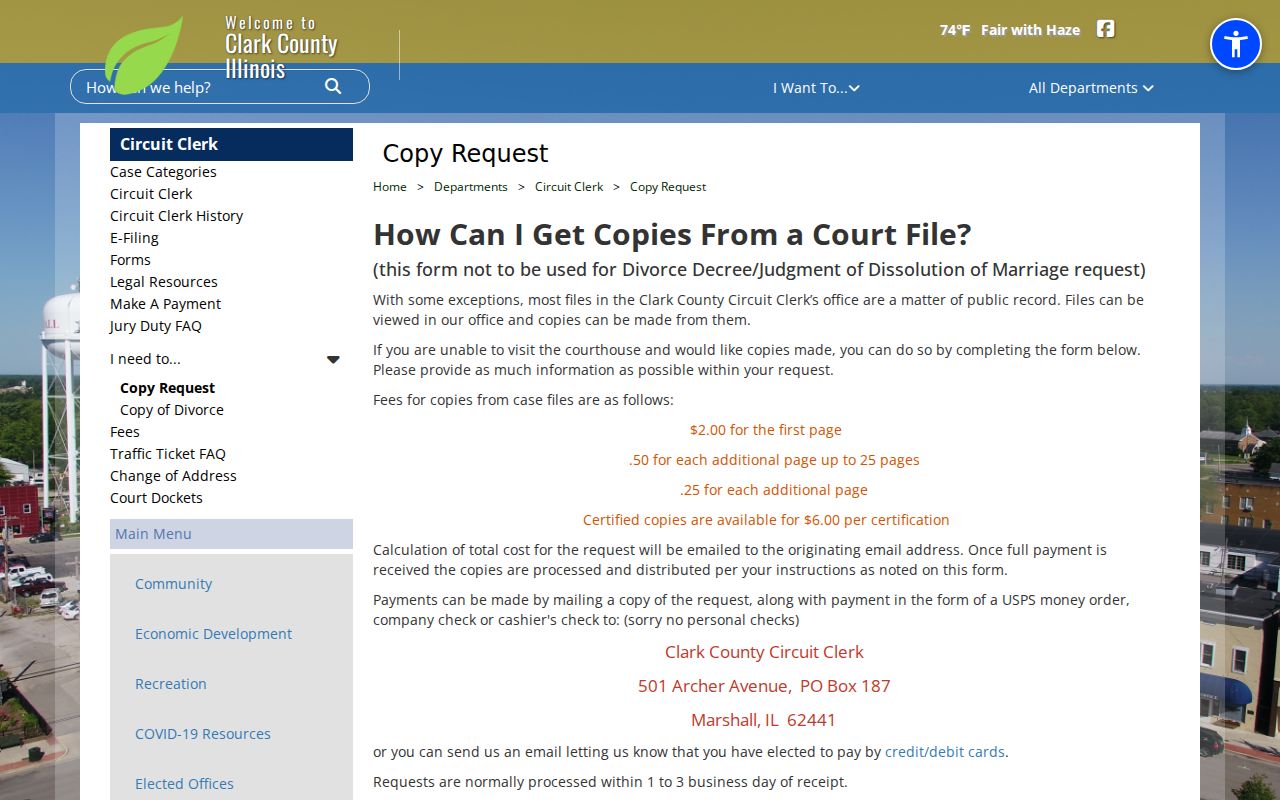 Welcome to
Clark County
Illinois

74°F Fair with Haze

How can we help?

I Want To...

All Departments

Circuit Clerk
Case Categories
Circuit Clerk
Circuit Clerk History
E-Filing
Forms
Legal Resources
Make A Payment
Jury Duty FAQ
I need to...
Copy Request
Copy of Divorce
Fees
Traffic Ticket FAQ
Change of Address
Court Dockets

Main Menu
Community
Economic Development
Recreation
COVID-19 Resources
Elected Offices

Copy Request

Home > Departments > Circuit Clerk > Copy Request

How Can I Get Copies From a Court File?

(this form not to be used for Divorce Decree/Judgment of Dissolution of Marriage request)

With some exceptions, most files in the Clark County Circuit Clerk's office are a matter of public record. Files can be viewed in our office and copies can be made from them.

If you are unable to visit the courthouse and would like copies made, you can do so by completing the form below. Please provide as much information as possible within your request.

Fees for copies from case files are as follows:

$2.00 for the first page

.50 for each additional page up to 25 pages

.25 for each additional page

Certified copies are available for $6.00 per certification

Calculation of total cost for the request will be emailed to the originating email address. Once full payment is received the copies are processed and distributed per your instructions as noted on this form.

Payments can be made by mailing a copy of the request, along with payment in the form of a USPS money order, company check or cashier's check to: (sorry no personal checks)

Clark County Circuit Clerk

501 Archer Avenue, PO Box 187

Marshall, IL 62441

or you can send us an email letting us know that you have elected to pay by credit/debit cards.

Requests are normally processed within 1 to 3 business day of receipt.